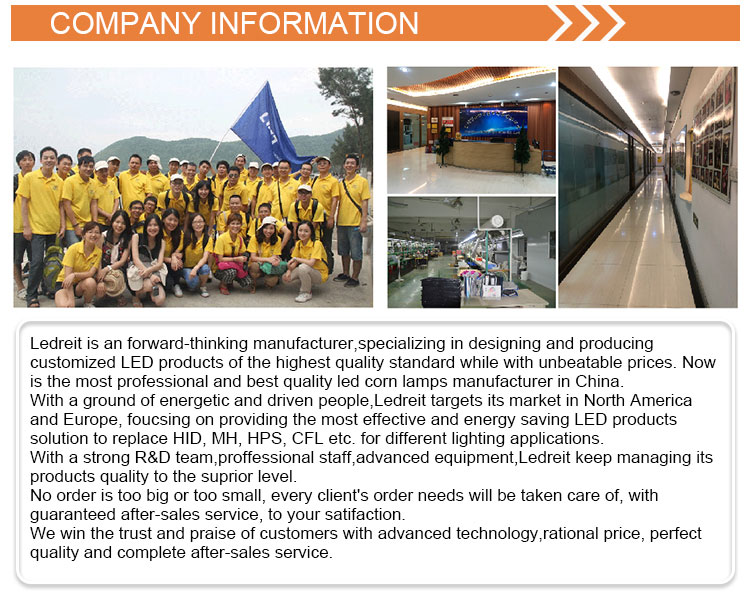 COMPANY INFORMATION

Ledreit is an forward-thinking manufacturer,specializing in designing and producing customized LED products of the highest quality standard while with unbeatable prices. Now is the most professional and best quality led corn lamps manufacturer in China.
With a ground of energetic and driven people,Ledreit targets its market in North America and Europe, foucsing on providing the most effective and energy saving LED products solution to replace HID, MH, HPS, CFL etc. for different lighting applications.
With a strong R&D team,proffessional staff,advanced equipment,Ledreit keep managing its products quality to the suprior level.
No order is too big or too small, every client's order needs will be taken care of, with guaranteed after-sales service, to your satifaction.
We win the trust and praise of customers with advanced technology,rational price, perfect quality and complete after-sales service.